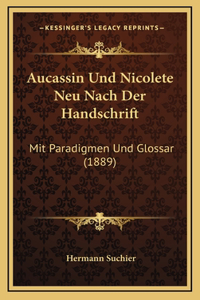 —KESSINGER'S LEGACY REPRINTS—

Aucassin Und Nicolete Neu Nach Der Handschrift

Mit Paradigmen Und Glossar (1889)

Hermann Suchier